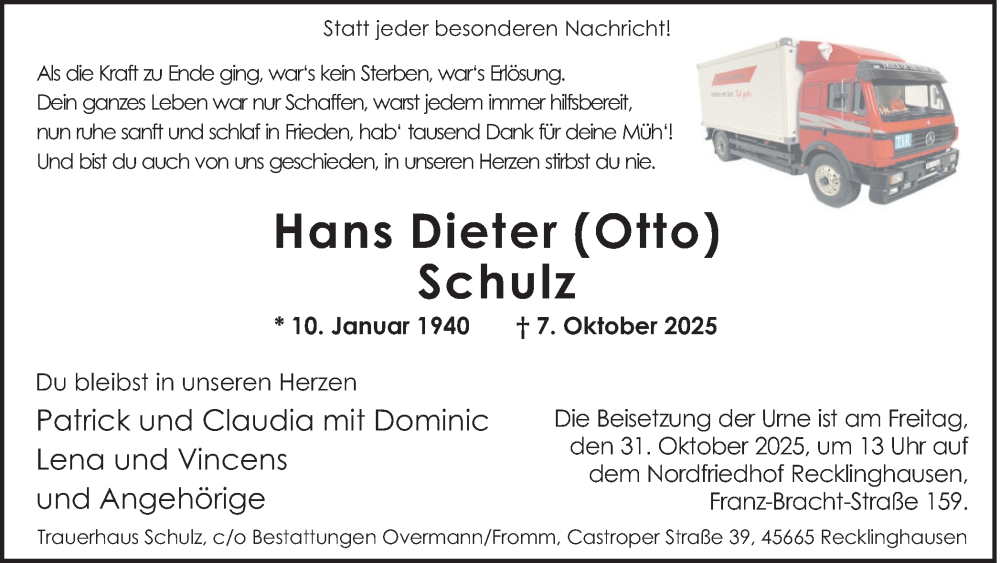 Statt jeder besonderen Nachricht!

Als die Kraft zu Ende ging, war's kein Sterben, war's Erlösung.
Dein ganzes Leben war nur Schaffen, warst jedem immer hilfsbereit,
nun ruhe sanft und schlaf in Frieden, hab' tausend Dank für deine Müh'!
Und bist du auch von uns geschieden, in unseren Herzen stirbst du nie.

Hans Dieter (Otto)
Schulz

* 10. Januar 1940 † 7. Oktober 2025

Du bleibst in unseren Herzen

Patrick und Claudia mit Dominic
Lena und Vincens
und Angehörige

Die Beisetzung der Urne ist am Freitag, den 31. Oktober 2025, um 13 Uhr auf dem Nordfriedhof Recklinghausen, Franz-Bracht-Straße 159.

Trauerhaus Schulz, c/o Bestattungen Overmann/Fromm, Castroper Straße 39, 45665 Recklinghausen